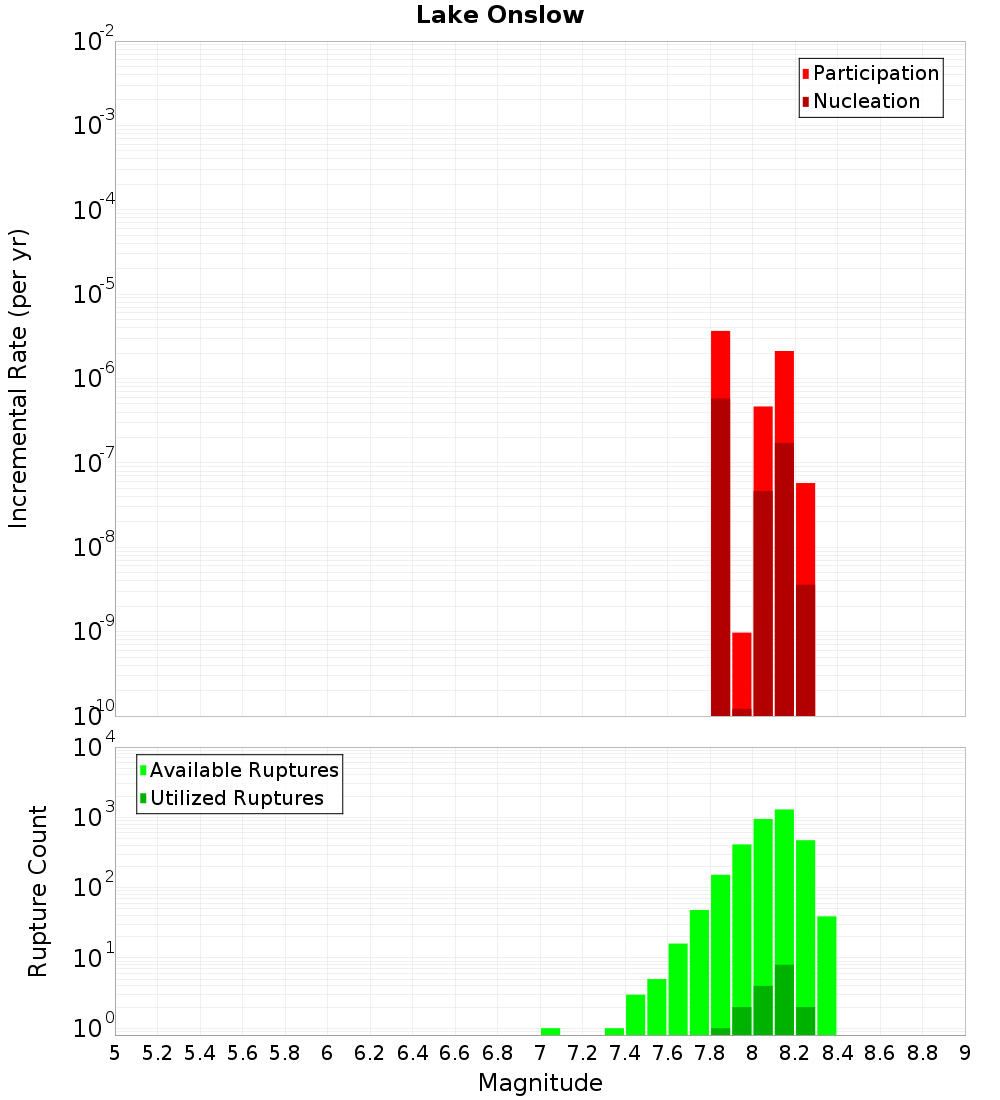 Lake Onslow

Incremental Rate (per yr)

$10^{-2}$
$10^{-3}$
$10^{-4}$
$10^{-5}$
$10^{-6}$
$10^{-7}$
$10^{-8}$
$10^{-9}$
$10^{-10}$

Participation
Nucleation

Rupture Count

$10^{4}$
$10^{3}$
$10^{2}$
$10^{1}$
$10^{0}$

Available Ruptures
Utilized Ruptures

5 5.2 5.4 5.6 5.8 6 6.2 6.4 6.6 6.8 7 7.2 7.4 7.6 7.8 8 8.2 8.4 8.6 8.8 9

Magnitude